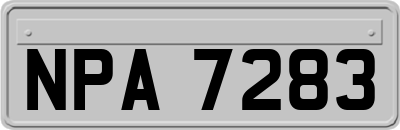 NPA 7283